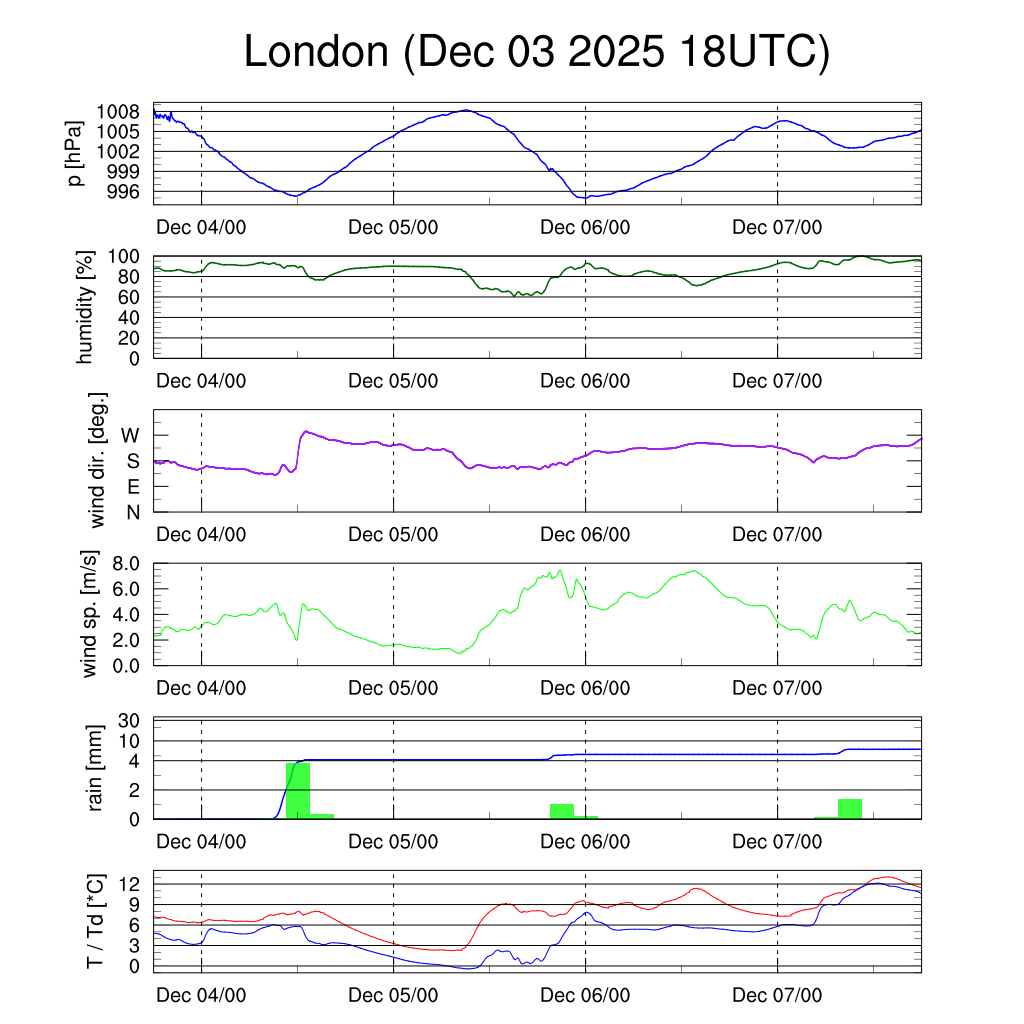 London (Dec 03 2025 18UTC)

p [hPa]
1008
1005
1002
999
996
Dec 04/00
Dec 05/00
Dec 06/00
Dec 07/00

humidity [%]
100
80
60
40
20
0
Dec 04/00
Dec 05/00
Dec 06/00
Dec 07/00

wind dir. [deg.]
W
S
E
N
Dec 04/00
Dec 05/00
Dec 06/00
Dec 07/00

wind sp. [m/s]
8.0
6.0
4.0
2.0
0.0
Dec 04/00
Dec 05/00
Dec 06/00
Dec 07/00

rain [mm]
30
10
4
2
0
Dec 04/00
Dec 05/00
Dec 06/00
Dec 07/00

T / Td [*C]
12
9
6
3
0
Dec 04/00
Dec 05/00
Dec 06/00
Dec 07/00